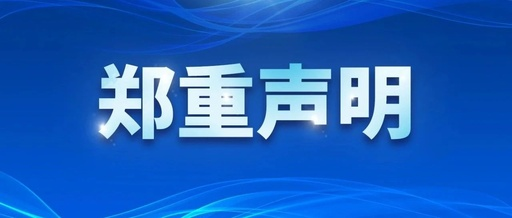 郑重声明